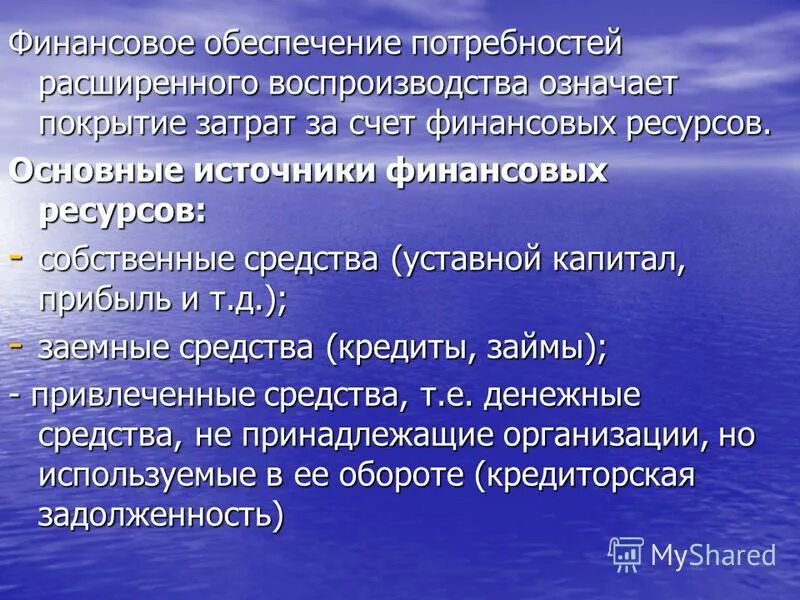 Финансовое обеспечение потребностей расширенного воспроизводства означает покрытие затрат за счет финансовых ресурсов.

Основные источники финансовых ресурсов:

- собственные средства (уставной капитал, прибыль и т.д.);

- заемные средства (кредиты, займы);

- привлеченные средства, т.е. денежные средства, не принадлежащие организации, но используемые в ее обороте (кредиторская задолженность)

MyShared